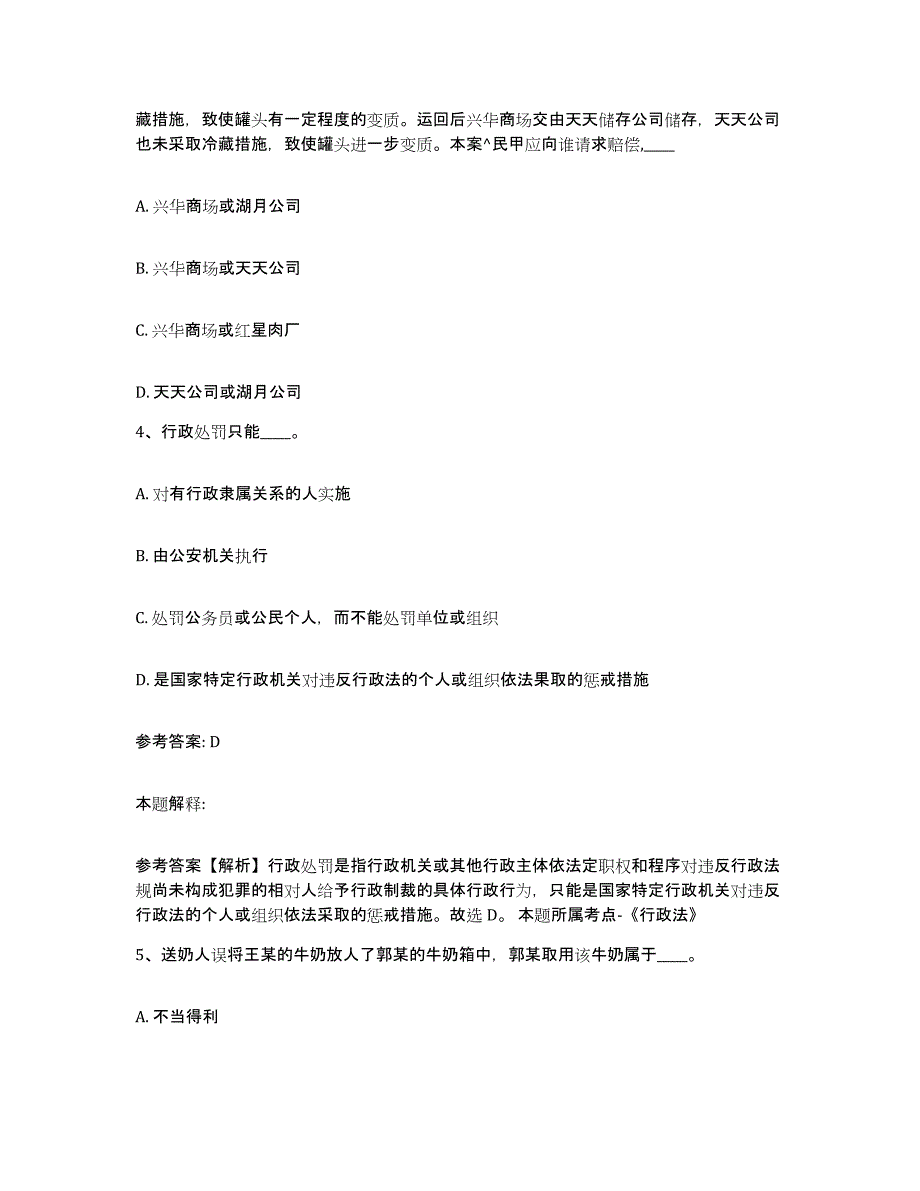 藏措施，致使罐头有一定程度的变质。运回后兴华商场交由天天储存公司储存，天天公司也未采取冷藏措施，致使罐头进一步变质。本案^民甲应向谁请求赔偿,____

A. 兴华商场或湖月公司

B. 兴华商场或天天公司

C. 兴华商场或红星肉厂

D. 天天公司或湖月公司

4、行政处罚只能____。

A. 对有行政隶属关系的人实施

B. 由公安机关执行

C. 处罚公务员或公民个人，而不能处罚单位或组织

D. 是国家特定行政机关对违反行政法的个人或组织依法果取的惩戒措施

参考答案: D

本题解释:

参考答案【解析】行政处罚是指行政机关或其他行政主体依法定职权和程序对违反行政法规尚未构成犯罪的相对人给予行政制裁的具体行政行为，只能是国家特定行政机关对违反行政法的个人或组织依法采取的惩戒措施。故选 D。 本题所属考点-《行政法》

5、送奶人误将王某的牛奶放人了郭某的牛奶箱中，郭某取用该牛奶属于____。

A. 不当得利